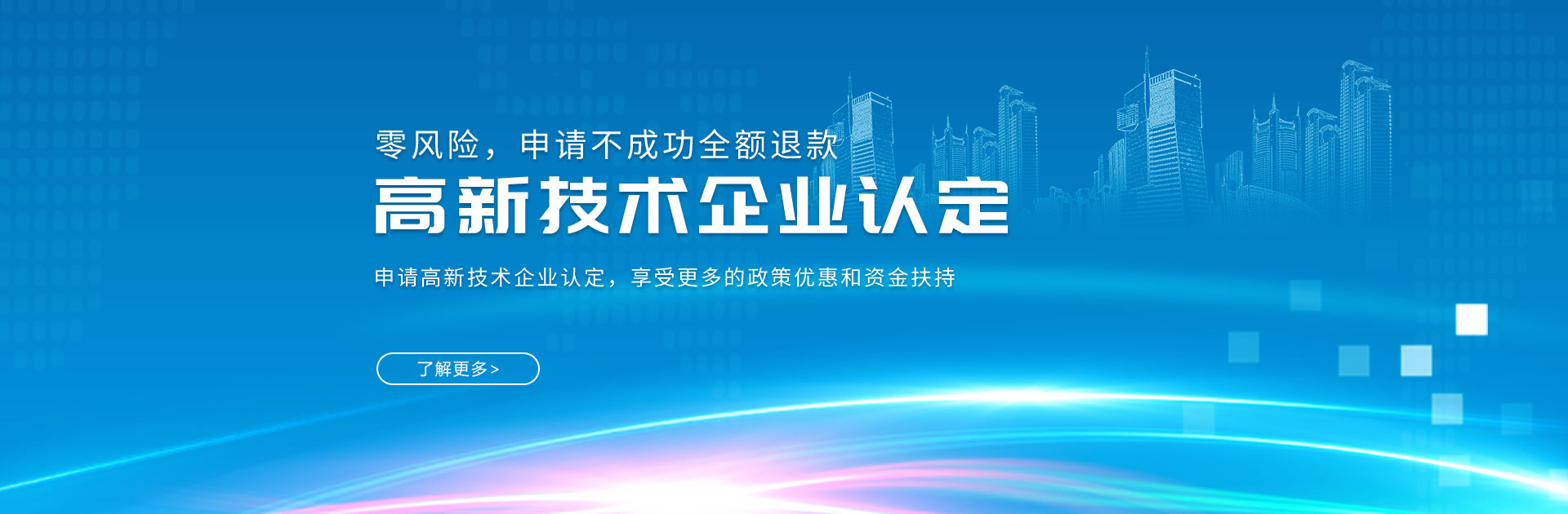 零风险，申请不成功全额退款

高新技术企业认定

申请高新技术企业认定，享受更多的政策优惠和资金扶持

了解更多>